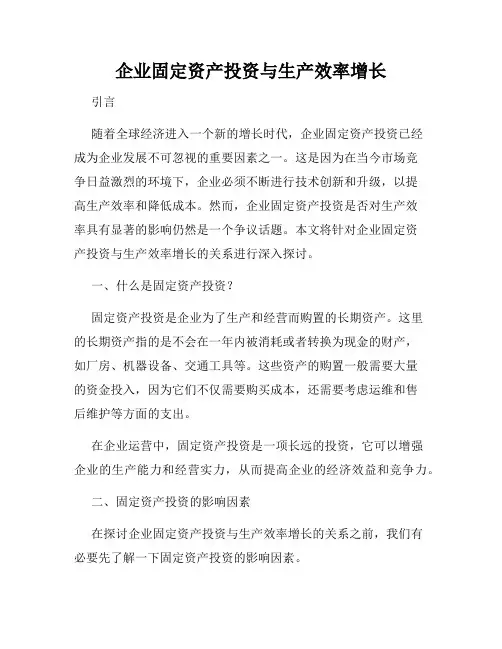 企业固定资产投资与生产效率增长

引言

随着全球经济进入一个新的增长时代，企业固定资产投资已经成为企业发展不可忽视的重要因素之一。这是因为在当今市场竞争日益激烈的环境下，企业必须不断进行技术创新和升级，以提高生产效率和降低成本。然而，企业固定资产投资是否对生产效率具有显著的影响仍然是一个争议话题。本文将针对企业固定资产投资与生产效率增长的关系进行深入探讨。

一、什么是固定资产投资？

固定资产投资是企业为了生产和经营而购置的长期资产。这里的长期资产指的是不会在一年内被消耗或者转换为现金的财产，如厂房、机器设备、交通工具等。这些资产的购置一般需要大量的资金投入，因为它们不仅需要购买成本，还需要考虑运维和售后维护等方面的支出。

在企业运营中，固定资产投资是一项长远的投资，它可以增强企业的生产能力和经营实力，从而提高企业的经济效益和竞争力。

二、固定资产投资的影响因素

在探讨企业固定资产投资与生产效率增长的关系之前，我们有必要先了解一下固定资产投资的影响因素。